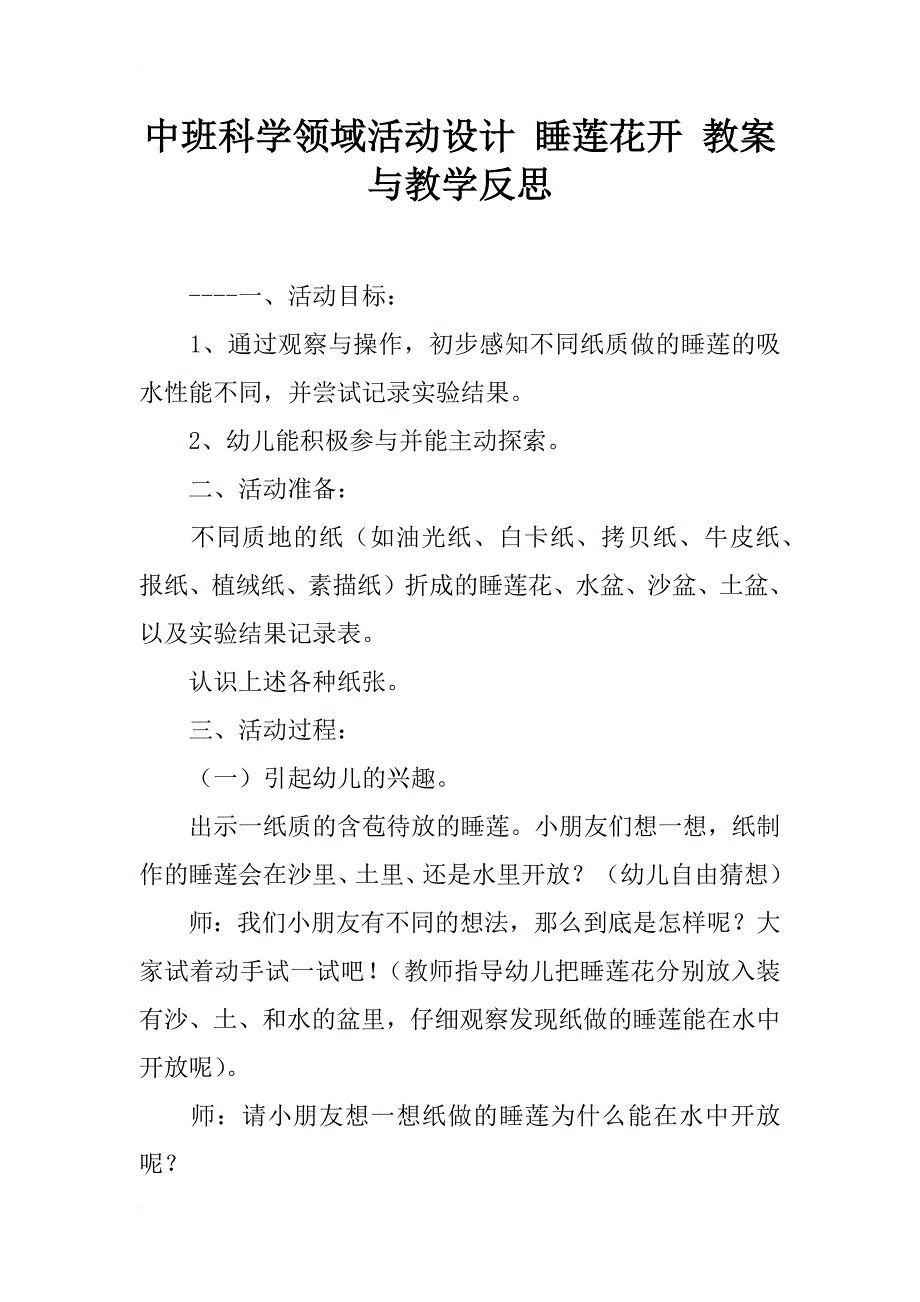 中班科学领域活动设计 睡莲花开 教案与教学反思

-----一、活动目标：

1、通过观察与操作，初步感知不同纸质做的睡莲的吸水性能不同，并尝试记录实验结果。

2、幼儿能积极参与并能主动探索。

二、活动准备：

不同质地的纸（如油光纸、白卡纸、拷贝纸、牛皮纸、报纸、植绒纸、素描纸）折成的睡莲花、水盆、沙盆、土盆、以及实验结果记录表。

认识上述各种纸张。

三、活动过程：

（一）引起幼儿的兴趣。

出示一纸质的含苞待放的睡莲。小朋友们想一想，纸制作的睡莲会在沙里、土里、还是水里开放？（幼儿自由猜想）

师：我们小朋友有不同的想法，那么到底是怎样呢？大家试着动手试一试吧！（教师指导幼儿把睡莲花分别放入装有沙、土、和水的盆里，仔细观察发现纸做的睡莲能在水中开放呢）。

师：请小朋友想一想纸做的睡莲为什么能在水中开放呢？